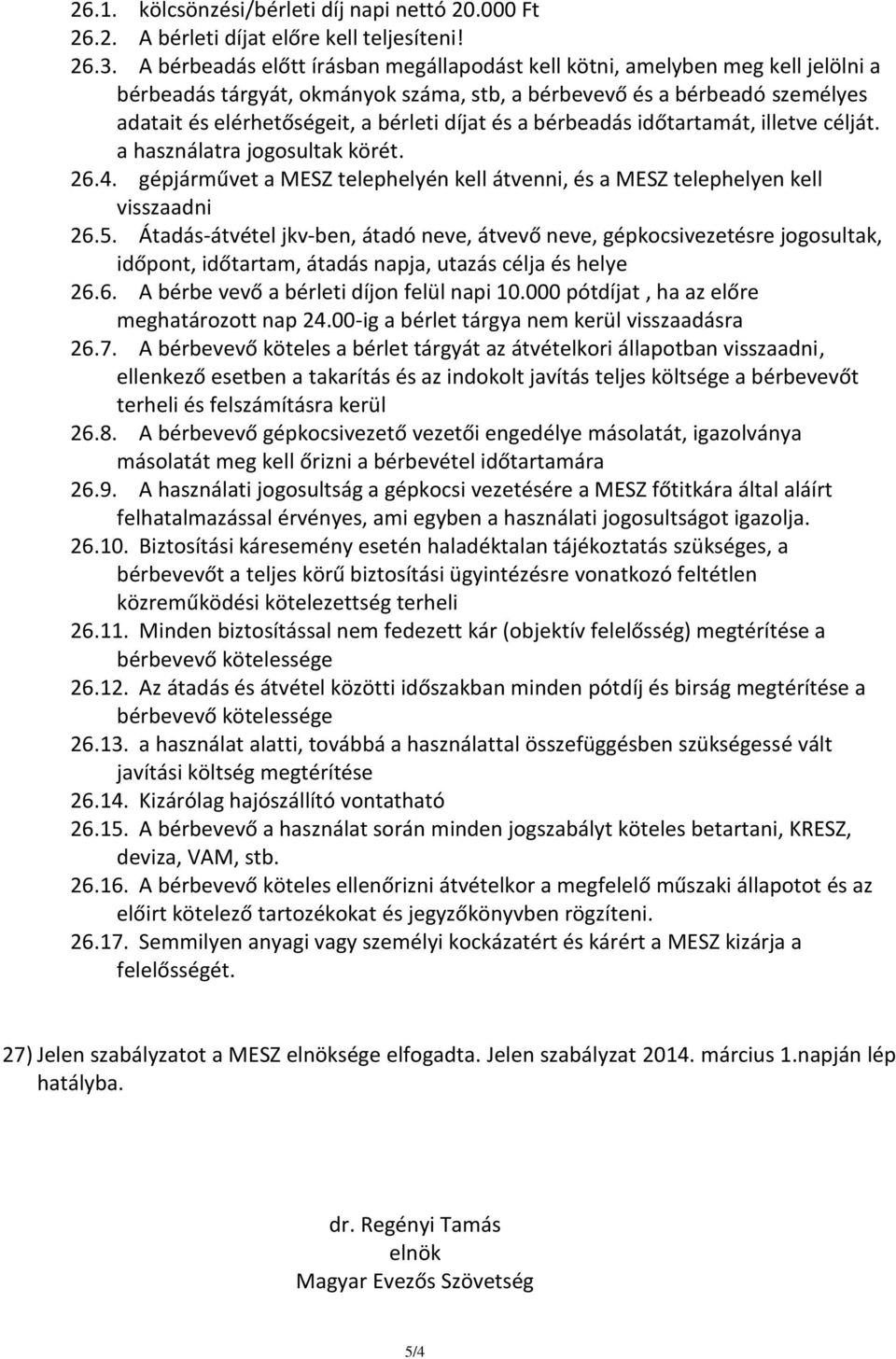 26.1. kölcsönzési/bérleti díj napi nettó 20.000 Ft
26.2. A bérleti díjat előre kell teljesíteni!
26.3. A bérbeadás előtt írásban megállapodást kell kötni, amelyben meg kell jelölni a bérbeadás tárgyát, okmányok száma, stb, a bérbevevő és a bérbeadó személyes adatait és elérhetőségeit, a bérleti díjat és a bérbeadás időtartamát, illetve célját. a használatra jogosultak körét.
26.4. gépjárművet a MESZ telephelyén kell átvenni, és a MESZ telephelyen kell visszaadni
26.5. Átadás-átvétel jkv-ben, átadó neve, átvevő neve, gépkocsivezetésre jogosultak, időpont, időtartam, átadás napja, utazás célja és helye
26.6. A bérbe vevő a bérleti díjon felül napi 10.000 pótdíjat , ha az előre meghatározott nap 24.00-ig a bérlet tárgya nem kerül visszaadásra
26.7. A bérbevevő köteles a bérlet tárgyát az átvételkori állapotban visszaadni, ellenkező esetben a takarítás és az indokolt javítás teljes költsége a bérbevevőt terheli és felszámításra kerül
26.8. A bérbevevő gépkocsivezető vezetői engedélye másolatát, igazolványa másolatát meg kell őrizni a bérbevétel időtartamára
26.9. A használati jogosultság a gépkocsi vezetésére a MESZ főtitkára által aláírt felhatalmazással érvényes, ami egyben a használati jogosultságot igazolja.
26.10. Biztosítási káresemény esetén haladéktalan tájékoztatás szükséges, a bérbevevőt a teljes körű biztosítási ügyintézésre vonatkozó feltétlen közreműködési kötelezettség terheli
26.11. Minden biztosítással nem fedezett kár (objektív felelősség) megtérítése a bérbevevő kötelessége
26.12. Az átadás és átvétel közötti időszakban minden pótdíj és birság megtérítése a bérbevevő kötelessége
26.13. a használat alatti, továbbá a használattal összefüggésben szükségessé vált javítási költség megtérítése
26.14. Kizárólag hajószállító vontatható
26.15. A bérbevevő a használat során minden jogszabályt köteles betartani, KRESZ, deviza, VAM, stb.
26.16. A bérbevevő köteles ellenőrizni átvételkor a megfelelő műszaki állapotot és az előirt kötelező tartozékokat és jegyzőkönyvben rögzíteni.
26.17. Semmilyen anyagi vagy személyi kockázatért és kárért a MESZ kizárja a felelősségét.

27) Jelen szabályzatot a MESZ elnöksége elfogadta. Jelen szabályzat 2014. március 1.napján lép hatályba.

dr. Regényi Tamás
elnök
Magyar Evezős Szövetség

5/4